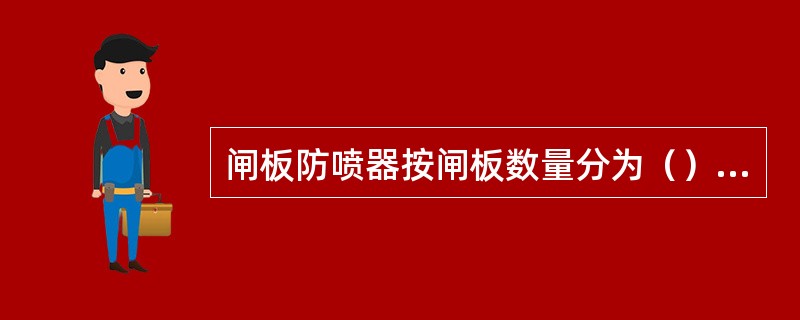 闸板防喷器按闸板数量分为（）...